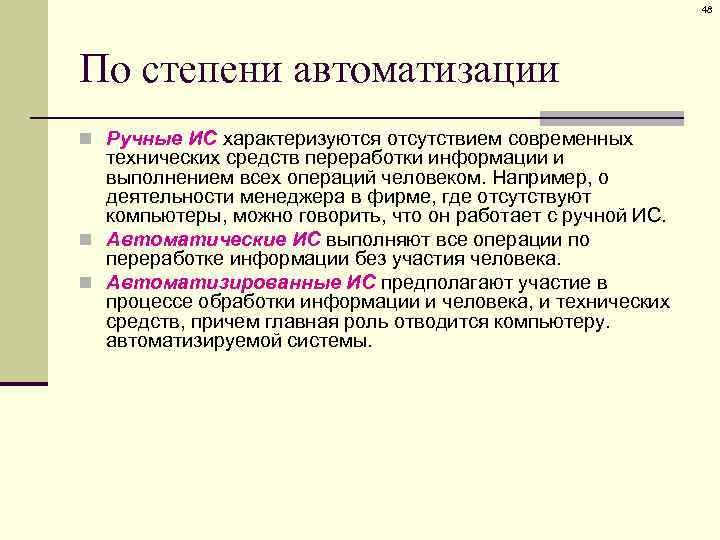 48

По степени автоматизации

Ручные ИС характеризуются отсутствием современных технических средств переработки информации и выполнением всех операций человеком. Например, о деятельности менеджера в фирме, где отсутствуют компьютеры, можно говорить, что он работает с ручной ИС.

Автоматические ИС выполняют все операции по переработке информации без участия человека.

Автоматизированные ИС предполагают участие в процессе обработки информации и человека, и технических средств, причем главная роль отводится компьютеру. автоматизируемой системы.